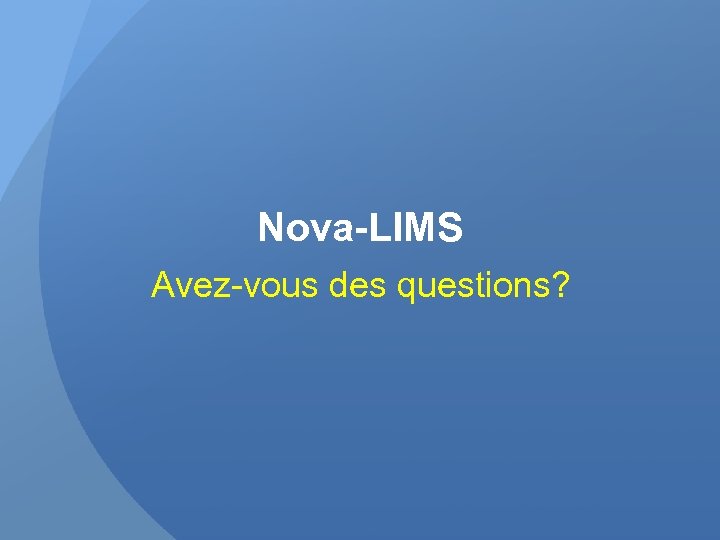 Nova-LIMS

Avez-vous des questions?